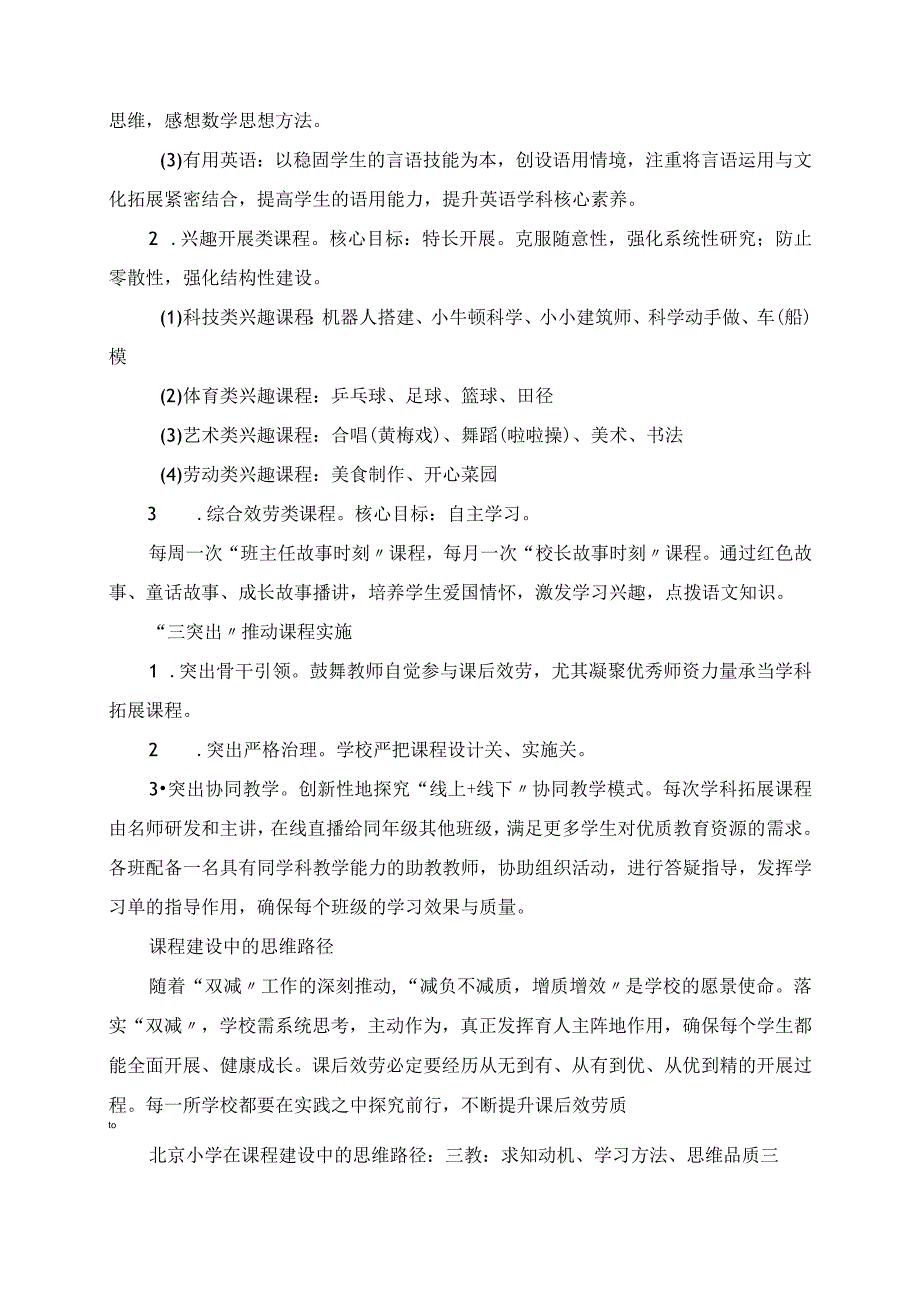 思维，感想数学思想方法。

(3)有用英语：以稳固学生的言语技能为本，创设语用情境，注重将言语运用与文化拓展紧密结合，提高学生的语用能力，提升英语学科核心素养。

2 .兴趣开展类课程。核心目标：特长开展。克服随意性，强化系统性研究；防止零散性，强化结构性建设。

(1)科技类兴趣课程：机器人搭建、小牛顿科学、小小建筑师、科学动手做、车(船)模

(2)体育类兴趣课程：乒乓球、足球、篮球、田径

(3)艺术类兴趣课程：合唱(黄梅戏)、舞蹈(啦啦操)、美术、书法

(4)劳动类兴趣课程：美食制作、开心菜园

3 .综合效劳类课程。核心目标：自主学习。

每周一次“班主任故事时刻〃课程，每月一次“校长故事时刻〃课程。通过红色故事、童话故事、成长故事播讲，培养学生爱国情怀，激发学习兴趣，点拨语文知识。

“三突出〃推动课程实施

1 .突出骨干引领。鼓舞教师自觉参与课后效劳，尤其凝聚优秀师资力量承当学科拓展课程。

2 .突出严格治理。学校严把课程设计关、实施关。

3•突出协同教学。创新性地探究“线上+线下〃协同教学模式。每次学科拓展课程由名师研发和主讲，在线直播给同年级其他班级，满足更多学生对优质教育资源的需求。各班配备一名具有同学科教学能力的助教教师，协助组织活动，进行答疑指导，发挥学习单的指导作用，确保每个班级的学习效果与质量。

课程建设中的思维路径

随着“双减〃工作的深刻推动，“减负不减质，增质增效〃是学校的愿景使命。落实“双减〃，学校需系统思考，主动作为，真正发挥育人主阵地作用，确保每个学生都能全面开展、健康成长。课后效劳必定要经历从无到有、从有到优、从优到精的开展过程。每一所学校都要在实践之中探究前行，不断提升课后效劳质

to

北京小学在课程建设中的思维路径：三教：求知动机、学习方法、思维品质三